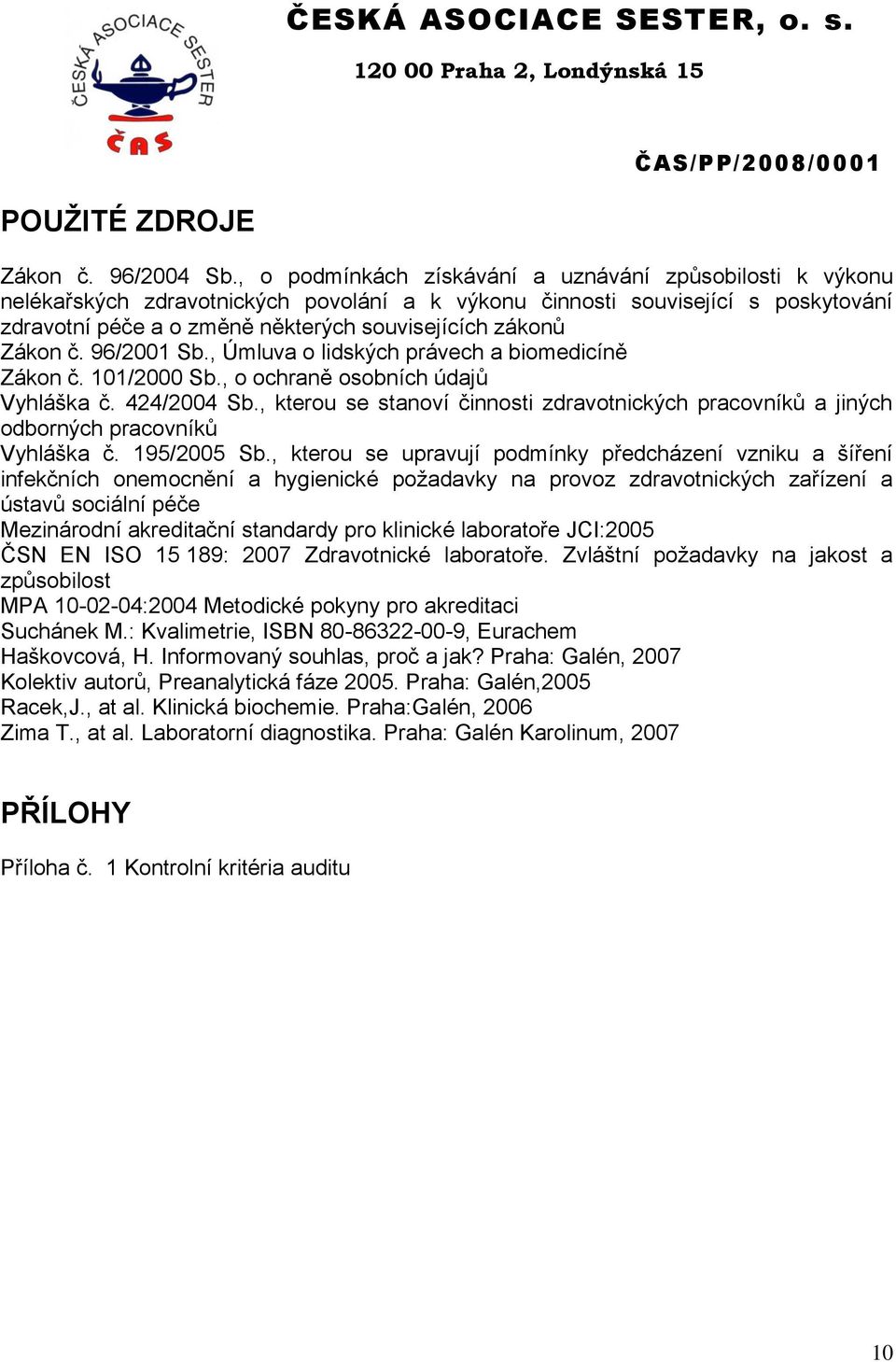 ČESKÁ ASOCIACE SESTER
ČAS

ČESKÁ ASOCIACE SESTER, o. s.
120 00 Praha 2, Londýnská 15

ČAS/PP/2008/0001

POUŽITÉ ZDROJE

Zákon č. 96/2004 Sb., o podmínkách získávání a uznávání způsobilosti k výkonu nelékařských zdravotnických povolání a k výkonu činnosti související s poskytování zdravotní péče a o změně některých souvisejících zákonů
Zákon č. 96/2001 Sb., Úmluva o lidských právech a biomedicíně
Zákon č. 101/2000 Sb., o ochraně osobních údajů
Vyhláška č. 424/2004 Sb., kterou se stanoví činnosti zdravotnických pracovníků a jiných odborných pracovníků
Vyhláška č. 195/2005 Sb., kterou se upravují podmínky předcházení vzniku a šíření infekčních onemocnění a hygienické požadavky na provoz zdravotnických zařízení a ústavů sociální péče
Mezinárodní akreditační standardy pro klinické laboratoře JCI:2005
ČSN EN ISO 15 189: 2007 Zdravotnické laboratoře. Zvláštní požadavky na jakost a způsobilost
MPA 10-02-04:2004 Metodické pokyny pro akreditaci
Suchánek M.: Kvalimetrie, ISBN 80-86322-00-9, Eurachem
Haškovcová, H. Informovaný souhlas, proč a jak? Praha: Galén, 2007
Kolektiv autorů, Preanalytická fáze 2005. Praha: Galén,2005
Racek,J., at al. Klinická biochemie. Praha:Galén, 2006
Zima T., at al. Laboratorní diagnostika. Praha: Galén Karolinum, 2007

PŘÍLOHY

Příloha č. 1 Kontrolní kritéria auditu

10